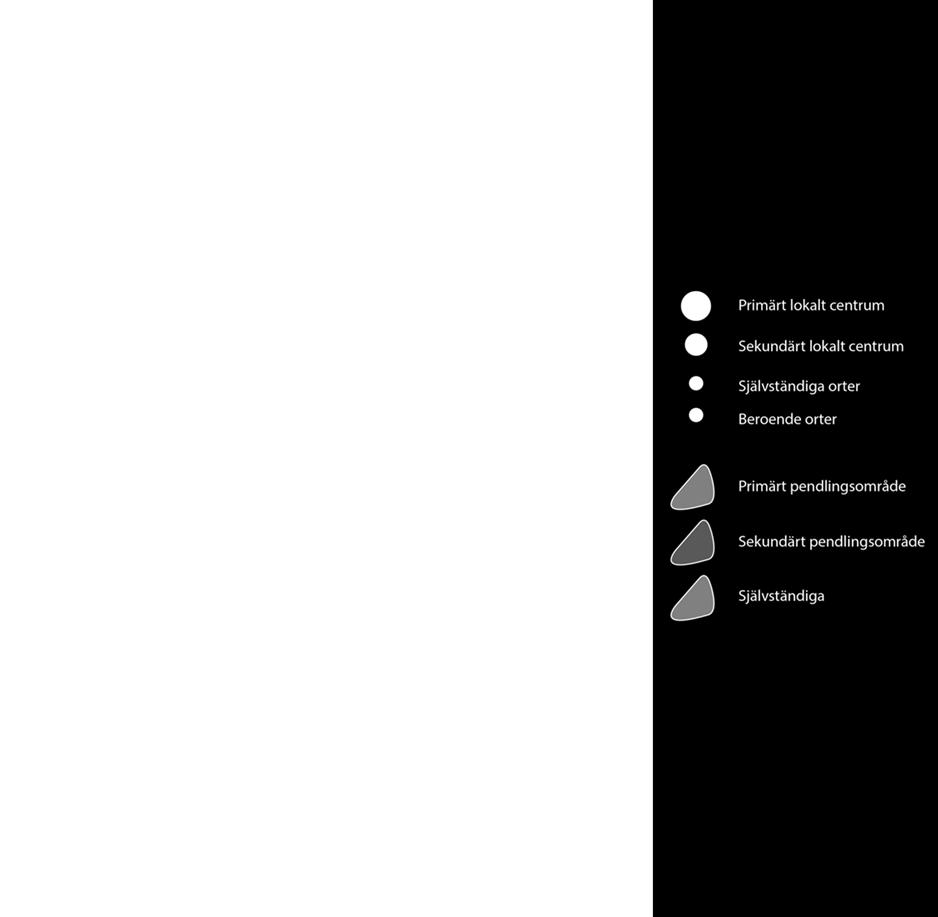 Primärt lokalt centrum
Sekundärt lokalt centrum
Självständiga orter
Beroende orter

Primärt pendlingsområde
Sekundärt pendlingsområde
Självständiga